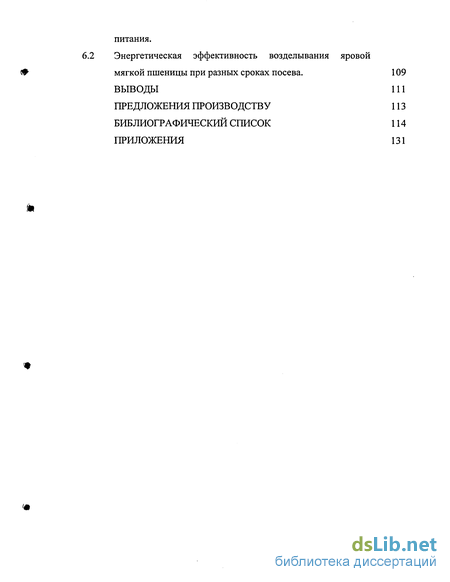 питания.

6.2 Энергетическая эффективность возделывания яровой мягкой пшеницы при разных сроках посева. 109

ВЫВОДЫ 111

ПРЕДЛОЖЕНИЯ ПРОИЗВОДСТВУ 113

БИБЛИОГРАФИЧЕСКИЙ СПИСОК 114

ПРИЛОЖЕНИЯ 131

dsLib.net
библиотека диссертаций